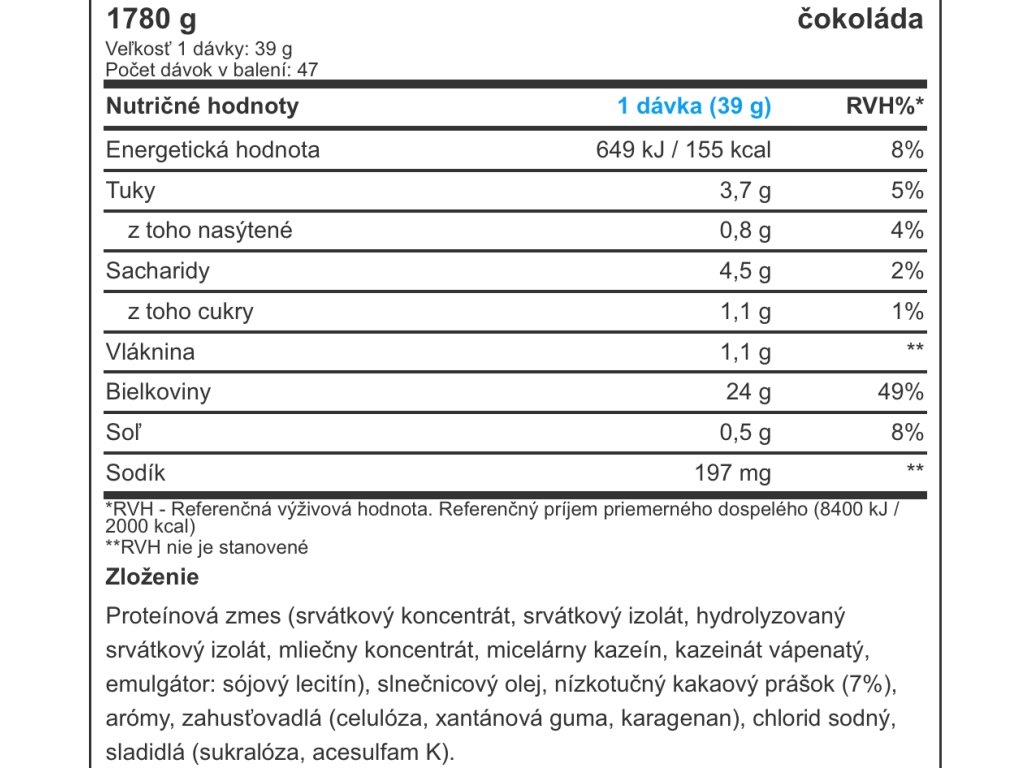 1780 g
čokoláda

Veľkosť 1 dávky: 39 g
Počet dávok v balení: 47

| Nutričné hodnoty | 1 dávka (39 g) | RVH%* |
|---|---|---|
| Energetická hodnota | 649 kJ / 155 kcal | 8% |
| Tuky | 3,7 g | 5% |
| z toho nasýtené | 0,8 g | 4% |
| Sacharidy | 4,5 g | 2% |
| z toho cukry | 1,1 g | 1% |
| Vláknina | 1,1 g | ** |
| Bielkoviny | 24 g | 49% |
| Soľ | 0,5 g | 8% |
| Sodík | 197 mg | ** |

*RVH - Referenčná výživová hodnota. Referenčný príjem priemerného dospelého (8400 kJ / 2000 kcal)
**RVH nie je stanovené

Zloženie

Proteínová zmes (srvátkový koncentrát, srvátkový izolát, hydrolyzovaný srvátkový izolát, mliečny koncentrát, micelárny kazeín, kazeinát vápenatý, emulgátor: sójový lecitín), slnečnicový olej, nízkotučný kakaový prášok (7%), arómy, zahusťovadlá (celulóza, xantánová guma, karagenan), chlorid sodný, sladidlá (sukralóza, acesulfam K).